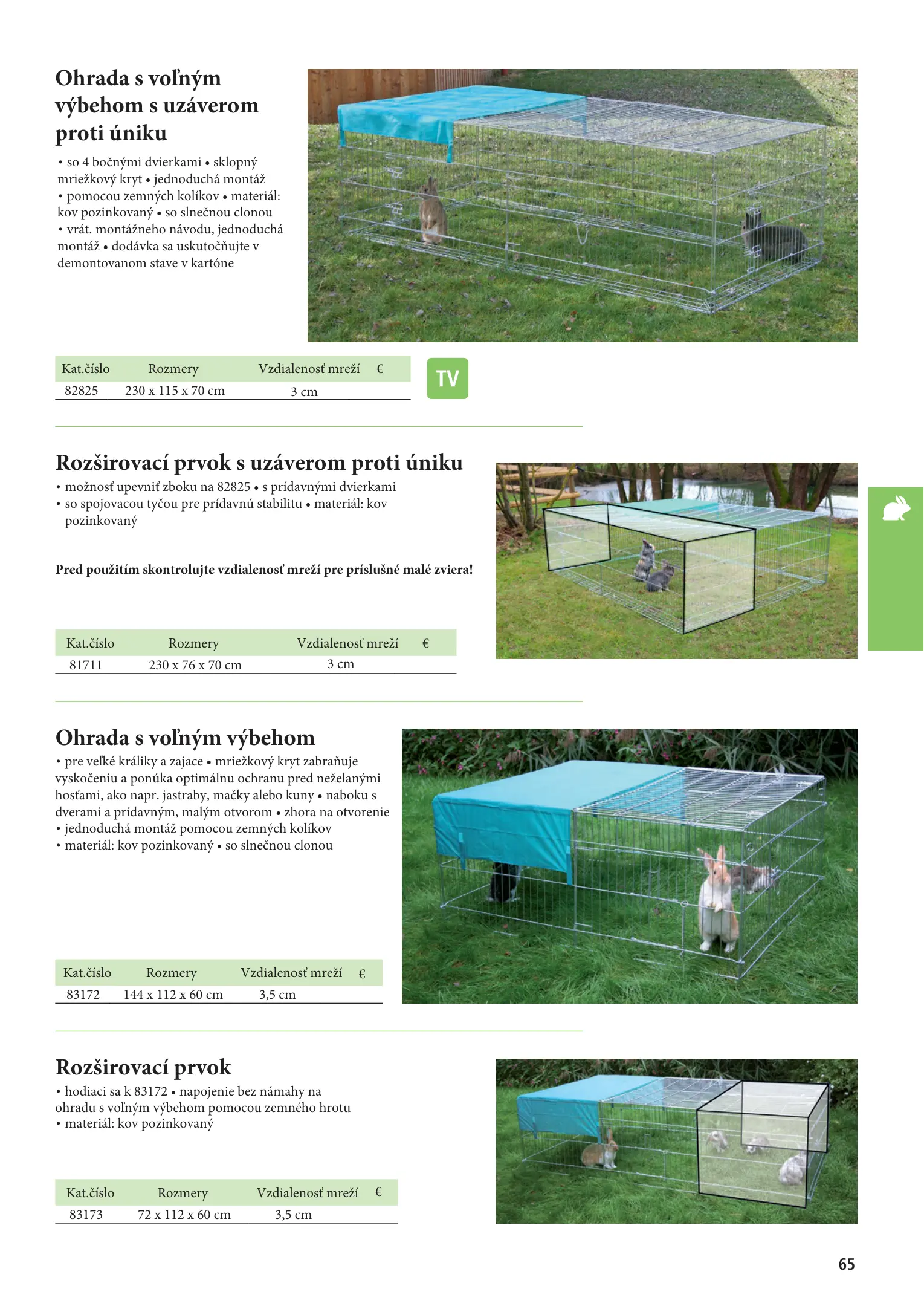 Ohrada s voľným výbehom s uzáverom proti úniku

• so 4 bočnými dvierkami • sklopný mriežkový kryt • jednoduchá montáž • pomocou zemných kolíkov • materiál: kov pozinkovaný • so slnečnou clonou • vrát. montážneho návodu, jednoduchá montáž • dodávka sa uskutočňujte v demontovanom stave v kartóne

| Kat.číslo | Rozmery | Vzdialenosť mreží | € |
|---|---|---|---|
| 82825 | 230 x 115 x 70 cm | 3 cm | |

TV

Rozširovací prvok s uzáverom proti úniku

• možnosť upevniť zboku na 82825 • s prídavnými dvierkami • so spojovacou tyčou pre prídavnú stabilitu • materiál: kov pozinkovaný

Pred použitím skontrolujte vzdialenosť mreží pre príslušné malé zviera!

| Kat.číslo | Rozmery | Vzdialenosť mreží | € |
|---|---|---|---|
| 81711 | 230 x 76 x 70 cm | 3 cm | |

Ohrada s voľným výbehom

• pre veľké králiky a zajace • mriežkový kryt zabraňuje vyskočeniu a ponúka optimálnu ochranu pred neželanými hosťami, ako napr. jastraby, mačky alebo kuny • naboku s dverami a prídavným, malým otvorom • zhora na otvorenie • jednoduchá montáž pomocou zemných kolíkov • materiál: kov pozinkovaný • so slnečnou clonou

| Kat.číslo | Rozmery | Vzdialenosť mreží | € |
|---|---|---|---|
| 83172 | 144 x 112 x 60 cm | 3,5 cm | |

Rozširovací prvok

• hodiaci sa k 83172 • napojenie bez námahy na ohradu s voľným výbehom pomocou zemného hrotu • materiál: kov pozinkovaný

| Kat.číslo | Rozmery | Vzdialenosť mreží | € |
|---|---|---|---|
| 83173 | 72 x 112 x 60 cm | 3,5 cm | |

65